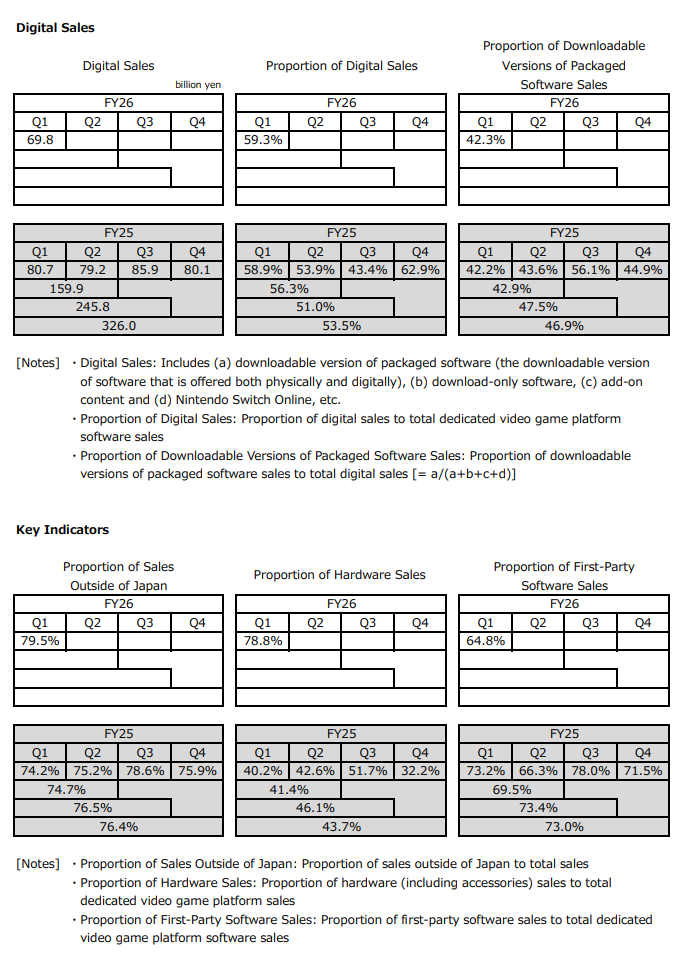 **Digital Sales**

Digital Sales

billion yen

| FY26 | | | |
|---|---|---|---|
| Q1 | Q2 | Q3 | Q4 |
| 69.8 | | | |
| | | | |
| | | | |
| | | | |

| FY25 | | | |
|---|---|---|---|
| Q1 | Q2 | Q3 | Q4 |
| 80.7 | 79.2 | 85.9 | 80.1 |
| 159.9 | | | |
| 245.8 | | | |
| 326.0 | | | |

Proportion of Digital Sales

| FY26 | | | |
|---|---|---|---|
| Q1 | Q2 | Q3 | Q4 |
| 59.3% | | | |
| | | | |
| | | | |
| | | | |

| FY25 | | | |
|---|---|---|---|
| Q1 | Q2 | Q3 | Q4 |
| 58.9% | 53.9% | 43.4% | 62.9% |
| 56.3% | | | |
| 51.0% | | | |
| 53.5% | | | |

Proportion of Downloadable Versions of Packaged Software Sales

| FY26 | | | |
|---|---|---|---|
| Q1 | Q2 | Q3 | Q4 |
| 42.3% | | | |
| | | | |
| | | | |
| | | | |

| FY25 | | | |
|---|---|---|---|
| Q1 | Q2 | Q3 | Q4 |
| 42.2% | 43.6% | 56.1% | 44.9% |
| 42.9% | | | |
| 47.5% | | | |
| 46.9% | | | |

[Notes] ・Digital Sales: Includes (a) downloadable version of packaged software (the downloadable version of software that is offered both physically and digitally), (b) download-only software, (c) add-on content and (d) Nintendo Switch Online, etc.
・Proportion of Digital Sales: Proportion of digital sales to total dedicated video game platform software sales
・Proportion of Downloadable Versions of Packaged Software Sales: Proportion of downloadable versions of packaged software sales to total digital sales [= a/(a+b+c+d)]

**Key Indicators**

Proportion of Sales Outside of Japan

| FY26 | | | |
|---|---|---|---|
| Q1 | Q2 | Q3 | Q4 |
| 79.5% | | | |
| | | | |
| | | | |
| | | | |

| FY25 | | | |
|---|---|---|---|
| Q1 | Q2 | Q3 | Q4 |
| 74.2% | 75.2% | 78.6% | 75.9% |
| 74.7% | | | |
| 76.5% | | | |
| 76.4% | | | |

Proportion of Hardware Sales

| FY26 | | | |
|---|---|---|---|
| Q1 | Q2 | Q3 | Q4 |
| 78.8% | | | |
| | | | |
| | | | |
| | | | |

| FY25 | | | |
|---|---|---|---|
| Q1 | Q2 | Q3 | Q4 |
| 40.2% | 42.6% | 51.7% | 32.2% |
| 41.4% | | | |
| 46.1% | | | |
| 43.7% | | | |

Proportion of First-Party Software Sales

| FY26 | | | |
|---|---|---|---|
| Q1 | Q2 | Q3 | Q4 |
| 64.8% | | | |
| | | | |
| | | | |
| | | | |

| FY25 | | | |
|---|---|---|---|
| Q1 | Q2 | Q3 | Q4 |
| 73.2% | 66.3% | 78.0% | 71.5% |
| 69.5% | | | |
| 73.4% | | | |
| 73.0% | | | |

[Notes] ・Proportion of Sales Outside of Japan: Proportion of sales outside of Japan to total sales
・Proportion of Hardware Sales: Proportion of hardware (including accessories) sales to total dedicated video game platform sales
・Proportion of First-Party Software Sales: Proportion of first-party software sales to total dedicated video game platform software sales